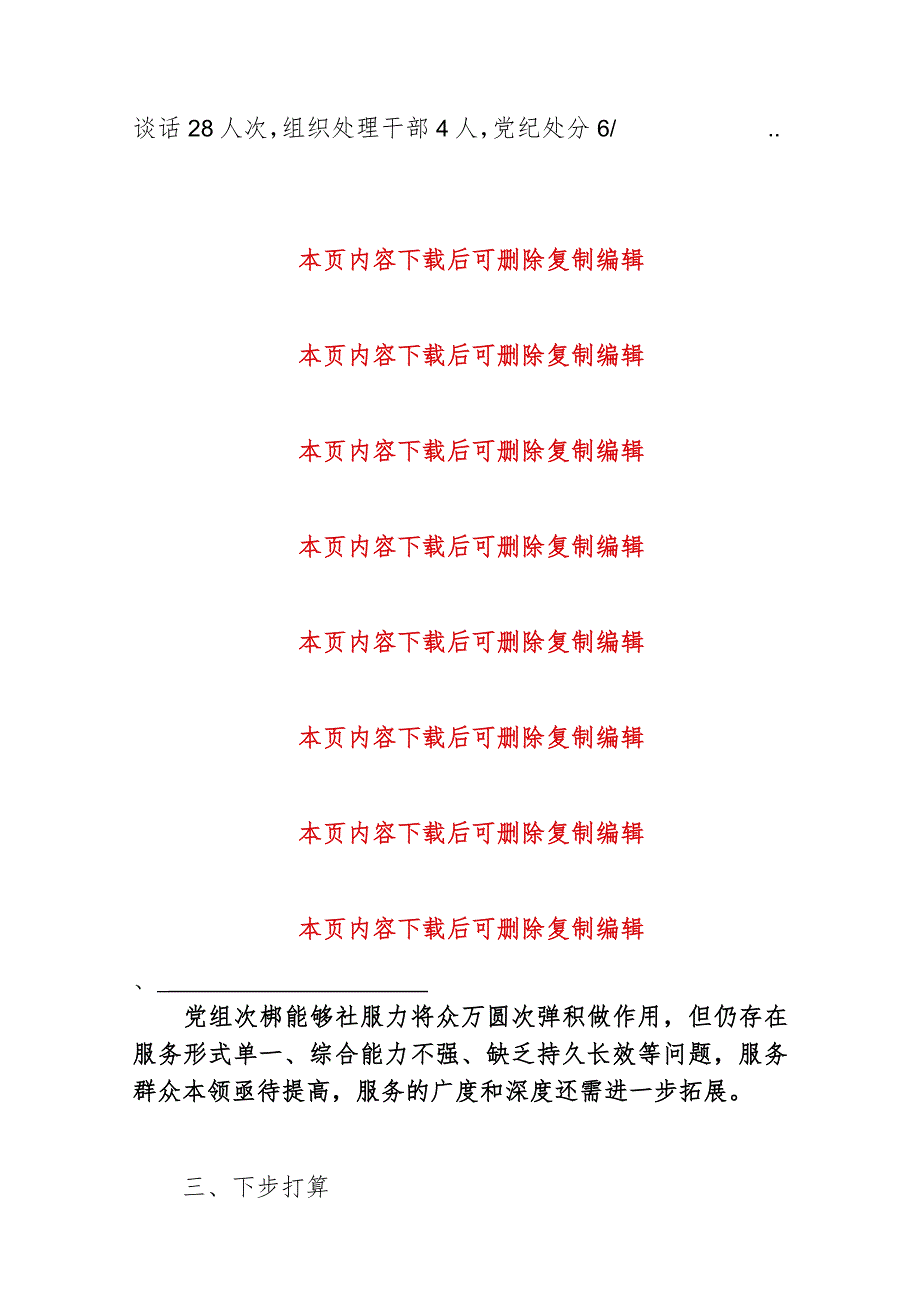 谈话28人次，组织处理干部4人，党纪处分6/ ..

本页内容下载后可删除复制编辑

本页内容下载后可删除复制编辑

本页内容下载后可删除复制编辑

本页内容下载后可删除复制编辑

本页内容下载后可删除复制编辑

本页内容下载后可删除复制编辑

本页内容下载后可删除复制编辑

本页内容下载后可删除复制编辑

、

党组次梆能够社服力将众万圆次弹积做作用，但仍存在服务形式单一、综合能力不强、缺乏持久长效等问题，服务群众本领亟待提高，服务的广度和深度还需进一步拓展。

三、下步打算